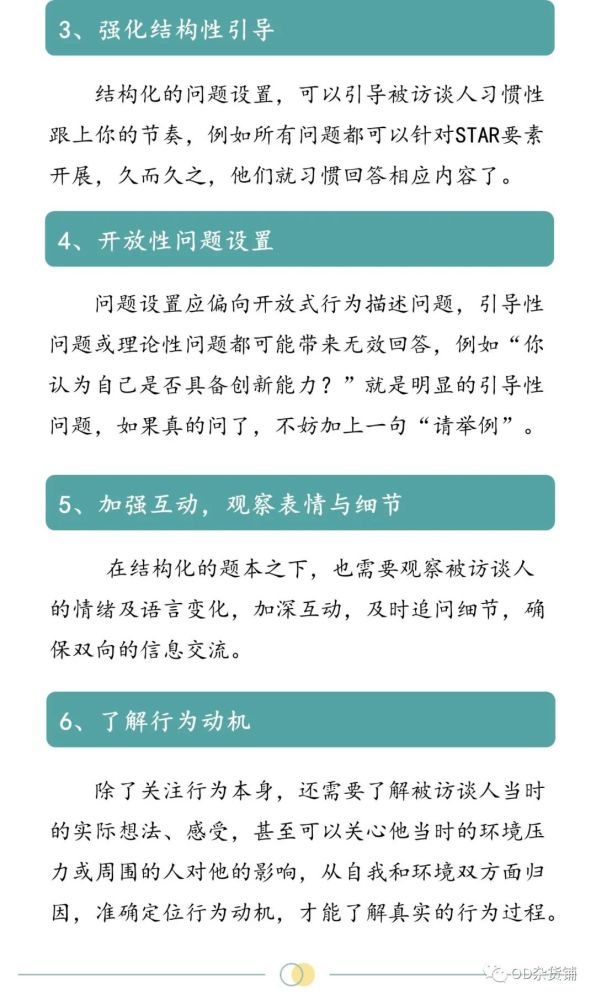 3、强化结构性引导

结构化的问题设置，可以引导被访谈人习惯性跟上你的节奏，例如所有问题都可以针对STAR要素开展，久而久之，他们就习惯回答相应内容了。

4、开放性问题设置

问题设置应偏向开放式行为描述问题，引导性问题或理论性问题都可能带来无效回答，例如“你认为自己是否具备创新能力？”就是明显的引导性问题，如果真的问了，不妨加上一句“请举例”。

5、加强互动，观察表情与细节

在结构化的题本之下，也需要观察被访谈人的情绪及语言变化，加深互动，及时追问细节，确保双向的信息交流。

6、了解行为动机

除了关注行为本身，还需要了解被访谈人当时的实际想法、感受，甚至可以关心他当时的环境压力或周围的人对他的影响，从自我和环境双方面归因，准确定位行为动机，才能了解真实的行为过程。

OD杂货铺